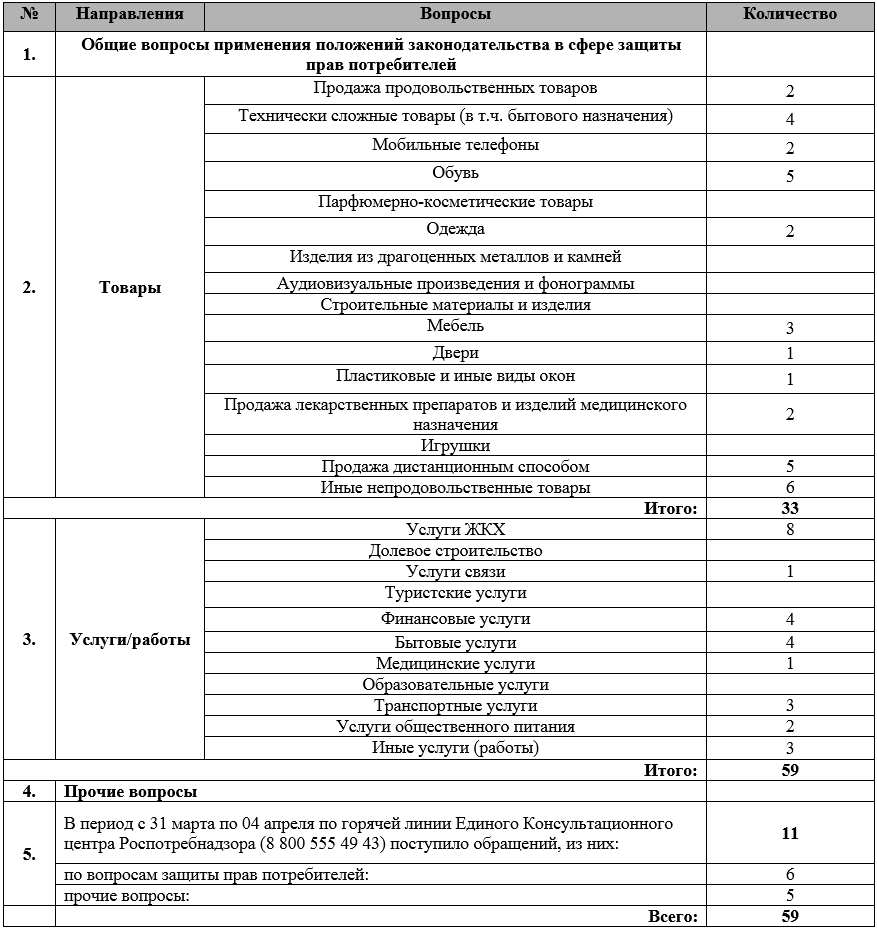 | № | Направления | Вопросы | Количество |
|---|---|---|---|
| 1. | Общие вопросы применения положений законодательства в сфере защиты прав потребителей | | |
| 2. | Товары | Продажа продовольственных товаров | 2 |
| | | Технически сложные товары (в т.ч. бытового назначения) | 4 |
| | | Мобильные телефоны | 2 |
| | | Обувь | 5 |
| | | Парфюмерно-косметические товары | |
| | | Одежда | 2 |
| | | Изделия из драгоценных металлов и камней | |
| | | Аудиовизуальные произведения и фонограммы | |
| | | Строительные материалы и изделия | |
| | | Мебель | 3 |
| | | Двери | 1 |
| | | Пластиковые и иные виды окон | 1 |
| | | Продажа лекарственных препаратов и изделий медицинского назначения | 2 |
| | | Игрушки | |
| | | Продажа дистанционным способом | 5 |
| | | Иные непродовольственные товары | 6 |
| | | Итого: | 33 |
| 3. | Услуги/работы | Услуги ЖКХ | 8 |
| | | Долевое строительство | |
| | | Услуги связи | 1 |
| | | Туристские услуги | |
| | | Финансовые услуги | 4 |
| | | Бытовые услуги | 4 |
| | | Медицинские услуги | 1 |
| | | Образовательные услуги | |
| | | Транспортные услуги | 3 |
| | | Услуги общественного питания | 2 |
| | | Иные услуги (работы) | 3 |
| | | Итого: | 59 |
| 4. | Прочие вопросы | | |
| 5. | В период с 31 марта по 04 апреля по горячей линии Единого Консультационного центра Роспотребнадзора (8 800 555 49 43) поступило обращений, из них: | | 11 |
| | по вопросам защиты прав потребителей: | | 6 |
| | прочие вопросы: | | 5 |
| | | Всего: | 59 |